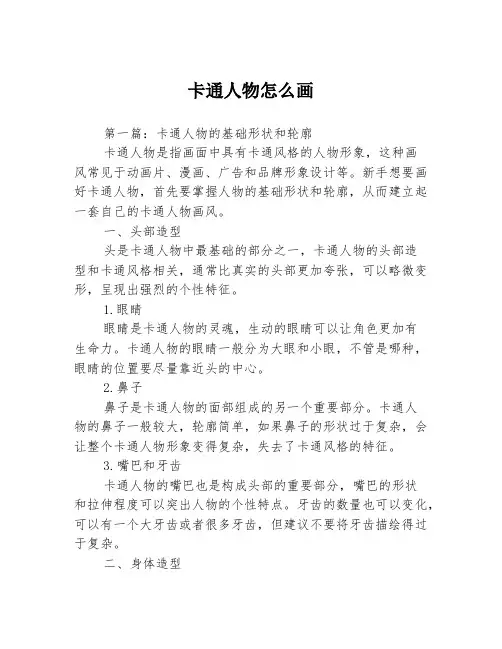 卡通人物怎么画

第一篇：卡通人物的基础形状和轮廓

卡通人物是指画面中具有卡通风格的人物形象，这种画风常见于动画片、漫画、广告和品牌形象设计等。新手想要画好卡通人物，首先要掌握人物的基础形状和轮廓，从而建立起一套自己的卡通人物画风。

一、头部造型

头是卡通人物中最基础的部分之一，卡通人物的头部造型和卡通风格相关，通常比真实的头部更加夸张，可以略微变形，呈现出强烈的个性特征。

1.眼睛

眼睛是卡通人物的灵魂，生动的眼睛可以让角色更加有生命力。卡通人物的眼睛一般分为大眼和小眼，不管是哪种，眼睛的位置要尽量靠近头的中心。

2.鼻子

鼻子是卡通人物的面部组成的另一个重要部分。卡通人物的鼻子一般较大，轮廓简单，如果鼻子的形状过于复杂，会让整个卡通人物形象变得复杂，失去了卡通风格的特征。

3.嘴巴和牙齿

卡通人物的嘴巴也是构成头部的重要部分，嘴巴的形状和拉伸程度可以突出人物的个性特点。牙齿的数量也可以变化，可以有一个大牙齿或者很多牙齿，但建议不要将牙齿描绘得过于复杂。

二、身体造型